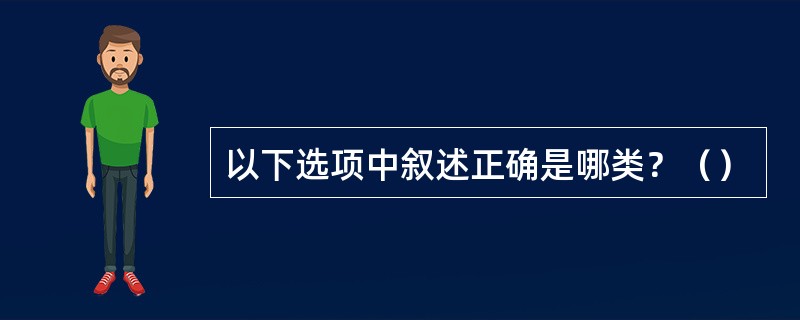 以下选项中叙述正确是哪类？（）